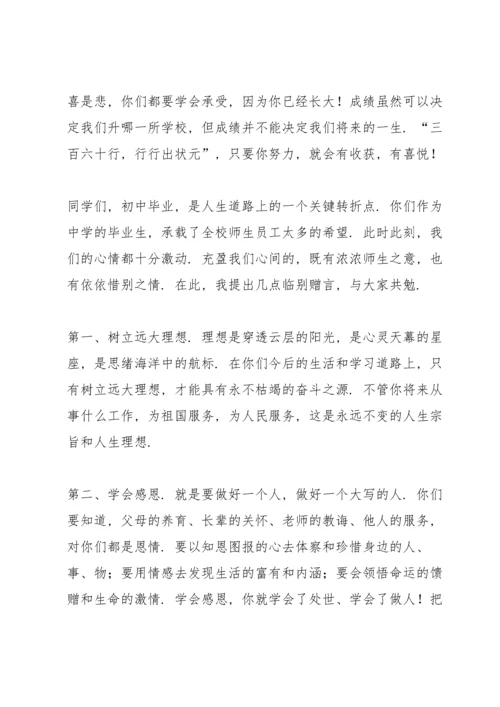 喜是悲，你们都要学会承受，因为你已经长大！成绩虽然可以决定我们升哪一所学校，但成绩并不能决定我们将来的一生．“三百六十行，行行出状元”，只要你努力，就会有收获，有喜悦！

同学们，初中毕业，是人生道路上的一个关键转折点．你们作为中学的毕业生，承载了全校师生员工太多的希望．此时此刻，我们的心情都十分激动．充盈我们心间的，既有浓浓师生之意，也有依依惜别之情．在此，我提出几点临别赠言，与大家共勉．

第一、树立远大理想．理想是穿透云层的阳光，是心灵天幕的星座，是思绪海洋中的航标．在你们今后的生活和学习道路上，只有树立远大理想，才能具有永不枯竭的奋斗之源．不管你将来从事什么工作，为祖国服务，为人民服务，这是永远不变的人生宗旨和人生理想．

第二、学会感恩．就是要做好一个人，做好一个大写的人．你们要知道，父母的养育、长辈的关怀、老师的教诲、他人的服务，对你们都是恩情．要以知恩图报的心去体察和珍惜身边的人、事、物；要用情感去发现生活的富有和内涵；要会领悟命运的馈赠和生命的激情．学会感恩，你就学会了处世、学会了做人！把